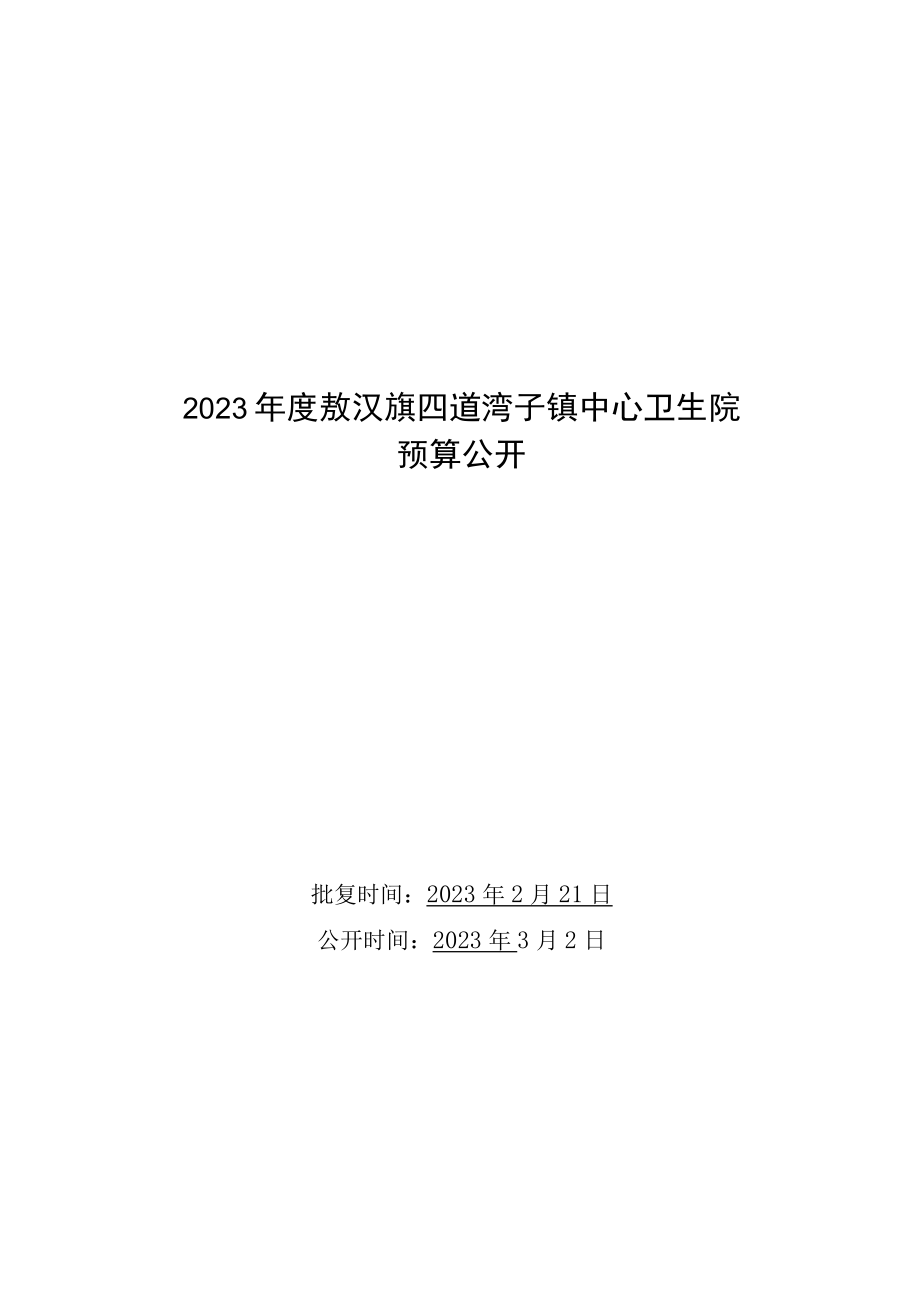 2023年度敖汉旗四道湾子镇中心卫生院
预算公开

批复时间：2023年2月21日
公开时间：2023年3月2日